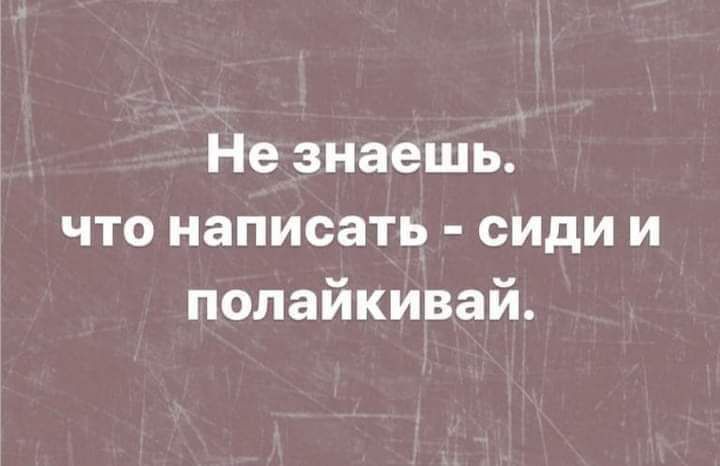 Не знаешь. что написать - сиди и полайкивай.